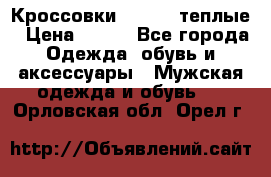 Кроссовки теплые Цена Все города Одежда обувь и аксессуары Мужская одежда и обувь Орловская обл Орел г

http://Объявлений.сайт